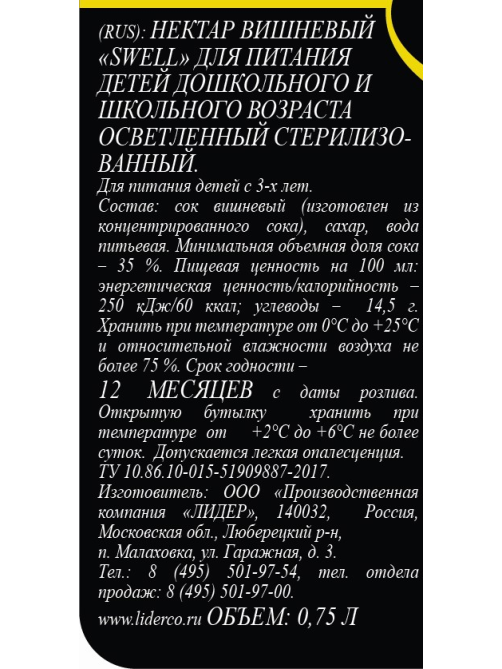 (RUS): НЕКТАР ВИШНЕВЫЙ «SWELL» ДЛЯ ПИТАНИЯ ДЕТЕЙ ДОШКОЛЬНОГО И ШКОЛЬНОГО ВОЗРАСТА ОСВЕТЛЕННЫЙ СТЕРИЛИЗОВАННЫЙ.
Для питания детей с 3-х лет.
Состав: сок вишневый (изготовлен из концентрированного сока), сахар, вода питьевая. Минимальная объемная доля сока – 35 %. Пищевая ценность на 100 мл: энергетическая ценность/калорийность – 250 кДж/60 ккал; углеводы – 14,5 г. Хранить при температуре от 0°С до +25°С и относительной влажности воздуха не более 75 %. Срок годности –
12 МЕСЯЦЕВ с даты розлива. Открытую бутылку хранить при температуре от +2°С до +6°С не более суток. Допускается легкая опалесценция.
ТУ 10.86.10-015-51909887-2017.
Изготовитель: ООО «Производственная компания «ЛИДЕР», 140032, Россия, Московская обл., Люберецкий р-н, п. Малаховка, ул. Гаражная, д. 3.
Тел.: 8 (495) 501-97-54, тел. отдела продаж: 8 (495) 501-97-00.
www.liderco.ru ОБЪЕМ: 0,75 Л